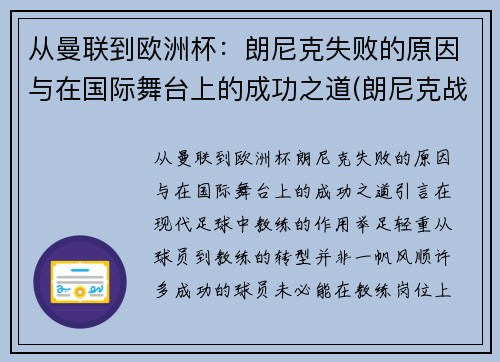 从曼联到欧洲杯：朗尼克失败的原因与在国际舞台上的成功之道(朗尼克战

从曼联到欧洲杯朗尼克失败的原因与在国际舞台上的成功之道引言在现代足球中教练的作用举足轻重从球员到教练的转型并非一帆风顺许多成功的球员未必能在教练岗位上